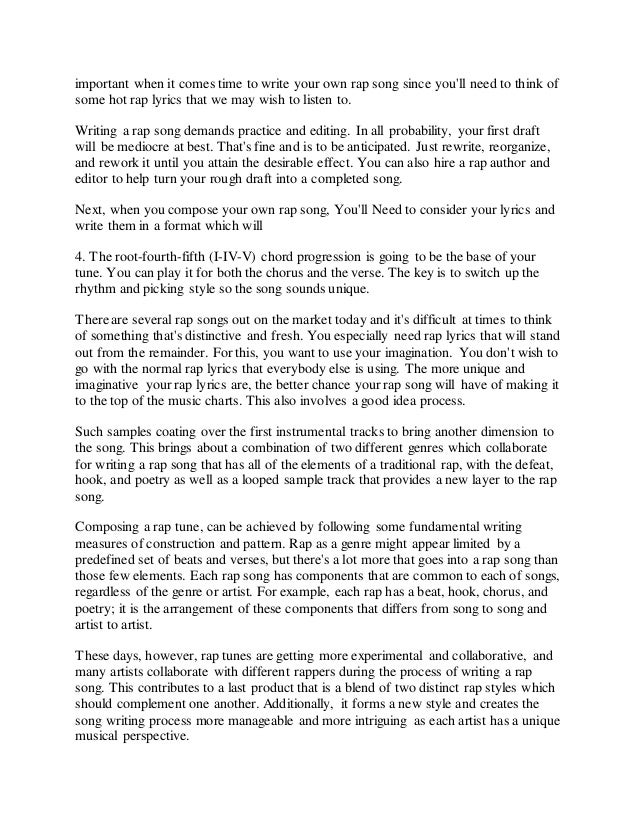 important when it comes time to write your own rap song since you'll need to think of some hot rap lyrics that we may wish to listen to.

Writing a rap song demands practice and editing. In all probability, your first draft will be mediocre at best. That's fine and is to be anticipated. Just rewrite, reorganize, and rework it until you attain the desirable effect. You can also hire a rap author and editor to help turn your rough draft into a completed song.

Next, when you compose your own rap song, You'll Need to consider your lyrics and write them in a format which will

4. The root-fourth-fifth (I-IV-V) chord progression is going to be the base of your tune. You can play it for both the chorus and the verse. The key is to switch up the rhythm and picking style so the song sounds unique.

There are several rap songs out on the market today and it's difficult at times to think of something that's distinctive and fresh. You especially need rap lyrics that will stand out from the remainder. For this, you want to use your imagination. You don't wish to go with the normal rap lyrics that everybody else is using. The more unique and imaginative your rap lyrics are, the better chance your rap song will have of making it to the top of the music charts. This also involves a good idea process.

Such samples coating over the first instrumental tracks to bring another dimension to the song. This brings about a combination of two different genres which collaborate for writing a rap song that has all of the elements of a traditional rap, with the defeat, hook, and poetry as well as a looped sample track that provides a new layer to the rap song.

Composing a rap tune, can be achieved by following some fundamental writing measures of construction and pattern. Rap as a genre might appear limited by a predefined set of beats and verses, but there's a lot more that goes into a rap song than those few elements. Each rap song has components that are common to each of songs, regardless of the genre or artist. For example, each rap has a beat, hook, chorus, and poetry; it is the arrangement of these components that differs from song to song and artist to artist.

These days, however, rap tunes are getting more experimental and collaborative, and many artists collaborate with different rappers during the process of writing a rap song. This contributes to a last product that is a blend of two distinct rap styles which should complement one another. Additionally, it forms a new style and creates the song writing process more manageable and more intriguing as each artist has a unique musical perspective.